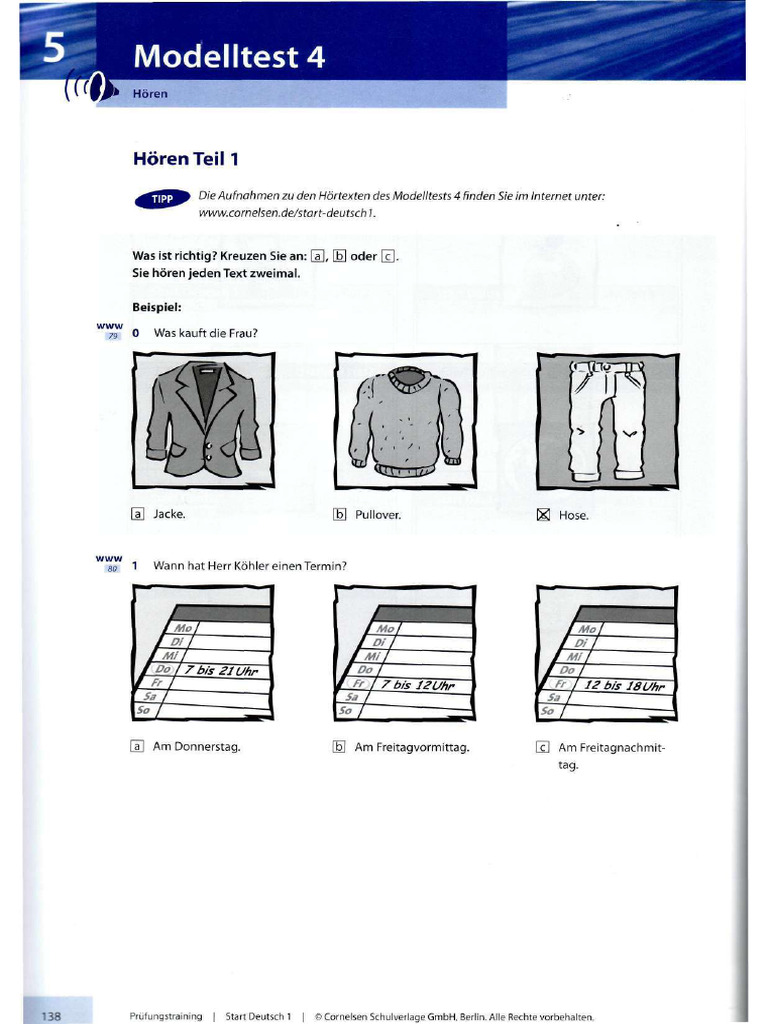 5 Modelltest 4

Hören

Hören Teil 1

TIPP Die Aufnahmen zu den Hörtexten des Modelltests 4 finden Sie im Internet unter: www.cornelsen.de/start-deutsch1.

Was ist richtig? Kreuzen Sie an: a, b oder c.
Sie hören jeden Text zweimal.

Beispiel:

www 79 0 Was kauft die Frau?

a Jacke.

b Pullover.

☒ Hose.

www 80 1 Wann hat Herr Köhler einen Termin?

Mo
Di
Mi
Do 7 bis 21 Uhr
Fr
Sa
So

Mo
Di
Mi
Do
Fr 7 bis 12 Uhr
Sa
So

Mo
Di
Mi
Do
Fr 12 bis 18 Uhr
Sa
So

a Am Donnerstag.

b Am Freitagvormittag.

c Am Freitagnachmittag.

138 Prüfungstraining | Start Deutsch 1 | © Cornelsen Schulverlage GmbH, Berlin. Alle Rechte vorbehalten.